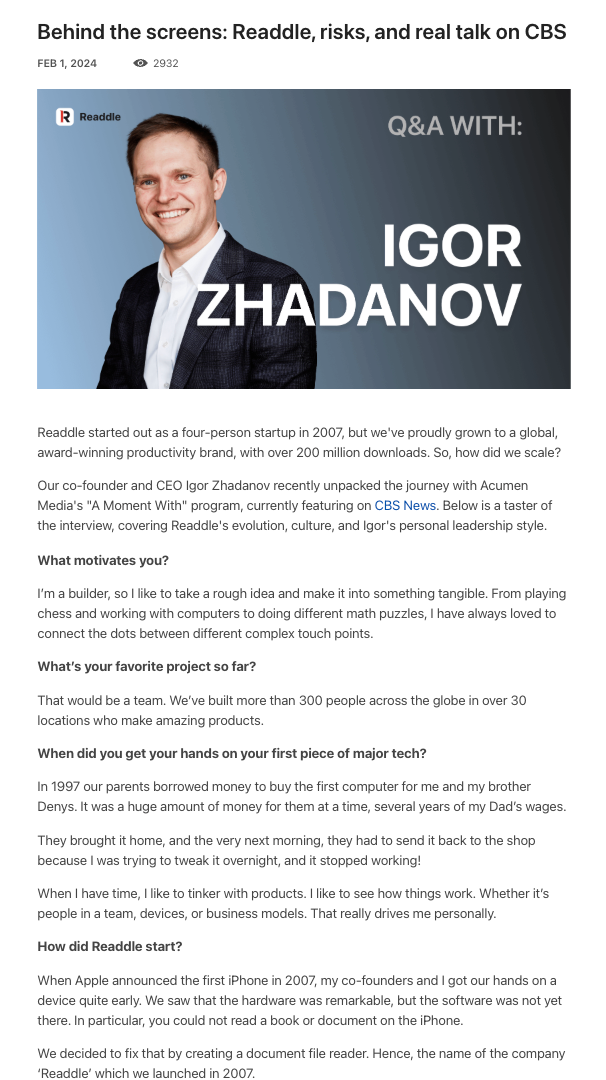 Behind the screens: Readdle, risks, and real talk on CBS

FEB 1, 2024 2932

Readdle

Q&A WITH:

IGOR ZHADANOV

Readdle started out as a four-person startup in 2007, but we've proudly grown to a global, award-winning productivity brand, with over 200 million downloads. So, how did we scale?

Our co-founder and CEO Igor Zhadanov recently unpacked the journey with Acumen Media's "A Moment With" program, currently featuring on CBS News. Below is a taster of the interview, covering Readdle's evolution, culture, and Igor's personal leadership style.

What motivates you?

I'm a builder, so I like to take a rough idea and make it into something tangible. From playing chess and working with computers to doing different math puzzles, I have always loved to connect the dots between different complex touch points.

What's your favorite project so far?

That would be a team. We've built more than 300 people across the globe in over 30 locations who make amazing products.

When did you get your hands on your first piece of major tech?

In 1997 our parents borrowed money to buy the first computer for me and my brother Denys. It was a huge amount of money for them at a time, several years of my Dad's wages.

They brought it home, and the very next morning, they had to send it back to the shop because I was trying to tweak it overnight, and it stopped working!

When I have time, I like to tinker with products. I like to see how things work. Whether it's people in a team, devices, or business models. That really drives me personally.

How did Readdle start?

When Apple announced the first iPhone in 2007, my co-founders and I got our hands on a device quite early. We saw that the hardware was remarkable, but the software was not yet there. In particular, you could not read a book or document on the iPhone.

We decided to fix that by creating a document file reader. Hence, the name of the company 'Readdle' which we launched in 2007.